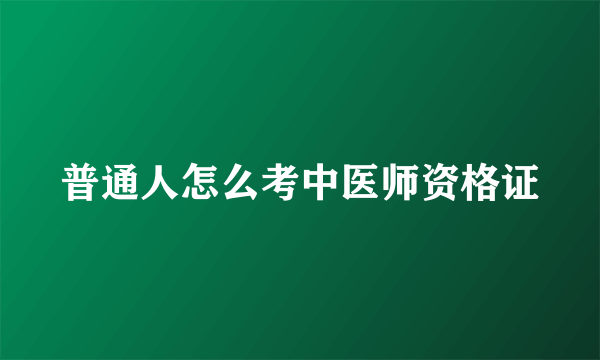 普通人怎么考中医师资格证